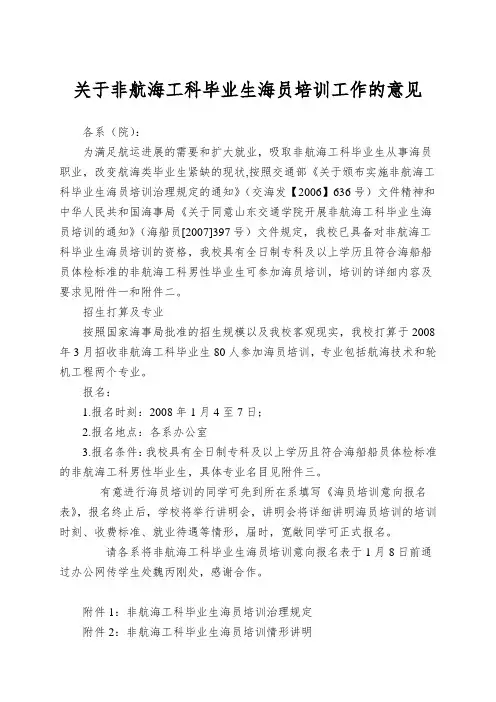 关于非航海工科毕业生海员培训工作的意见

各系（院）：

为满足航运进展的需要和扩大就业，吸取非航海工科毕业生从事海员职业，改变航海类毕业生紧缺的现状,按照交通部《关于颁布实施非航海工科毕业生海员培训治理规定的通知》（交海发【2006】636号）文件精神和中华人民共和国海事局《关于同意山东交通学院开展非航海工科毕业生海员培训的通知》（海船员[2007]397号）文件规定，我校已具备对非航海工科毕业生海员培训的资格，我校具有全日制专科及以上学历且符合海船船员体检标准的非航海工科男性毕业生可参加海员培训，培训的详细内容及要求见附件一和附件二。

招生打算及专业

按照国家海事局批准的招生规模以及我校客观现实，我校打算于2008年3月招收非航海工科毕业生80人参加海员培训，专业包括航海技术和轮机工程两个专业。

报名：

1.报名时刻：2008年1月4至7日；

2.报名地点：各系办公室

3.报名条件：我校具有全日制专科及以上学历且符合海船船员体检标准的非航海工科男性毕业生，具体专业名目见附件三。

有意进行海员培训的同学可先到所在系填写《海员培训意向报名表》，报名终止后，学校将举行讲明会，讲明会将详细讲明海员培训的培训时刻、收费标准、就业待遇等情形，届时，宽敞同学可正式报名。

请各系将非航海工科毕业生海员培训意向报名表于1月8日前通过办公网传学生处魏丙刚处，感谢合作。

附件1：非航海工科毕业生海员培训治理规定

附件2：非航海工科毕业生海员培训情形讲明